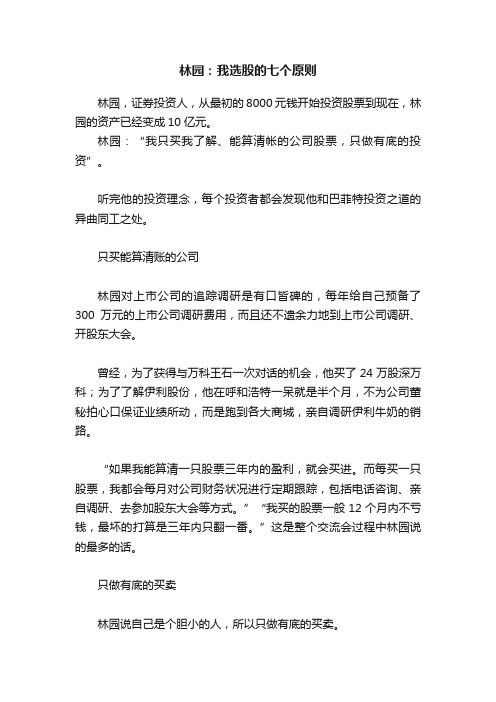 林园：我选股的七个原则

林园，证券投资人，从最初的 8000 元钱开始投资股票到现在，林园的资产已经变成 10 亿元。

林园：“我只买我了解、能算清帐的公司股票，只做有底的投资”。

听完他的投资理念，每个投资者都会发现他和巴菲特投资之道的异曲同工之处。

只买能算清账的公司

林园对上市公司的追踪调研是有口皆碑的，每年给自己预备了 300 万元的上市公司调研费用，而且还不遗余力地到上市公司调研、开股东大会。

曾经，为了获得与万科王石一次对话的机会，他买了 24 万股深万科；为了了解伊利股份，他在呼和浩特一呆就是半个月，不为公司董秘拍心口保证业绩所动，而是跑到各大商城，亲自调研伊利牛奶的销路。

“如果我能算清一只股票三年内的盈利，就会买进。而每买一只股票，我都会每月对公司财务状况进行定期跟踪，包括电话咨询、亲自调研、去参加股东大会等方式。”“我买的股票一般 12 个月内不亏钱，最坏的打算是三年内只翻一番。”这是整个交流会过程中林园说的最多的话。

只做有底的买卖

林园说自己是个胆小的人，所以只做有底的买卖。